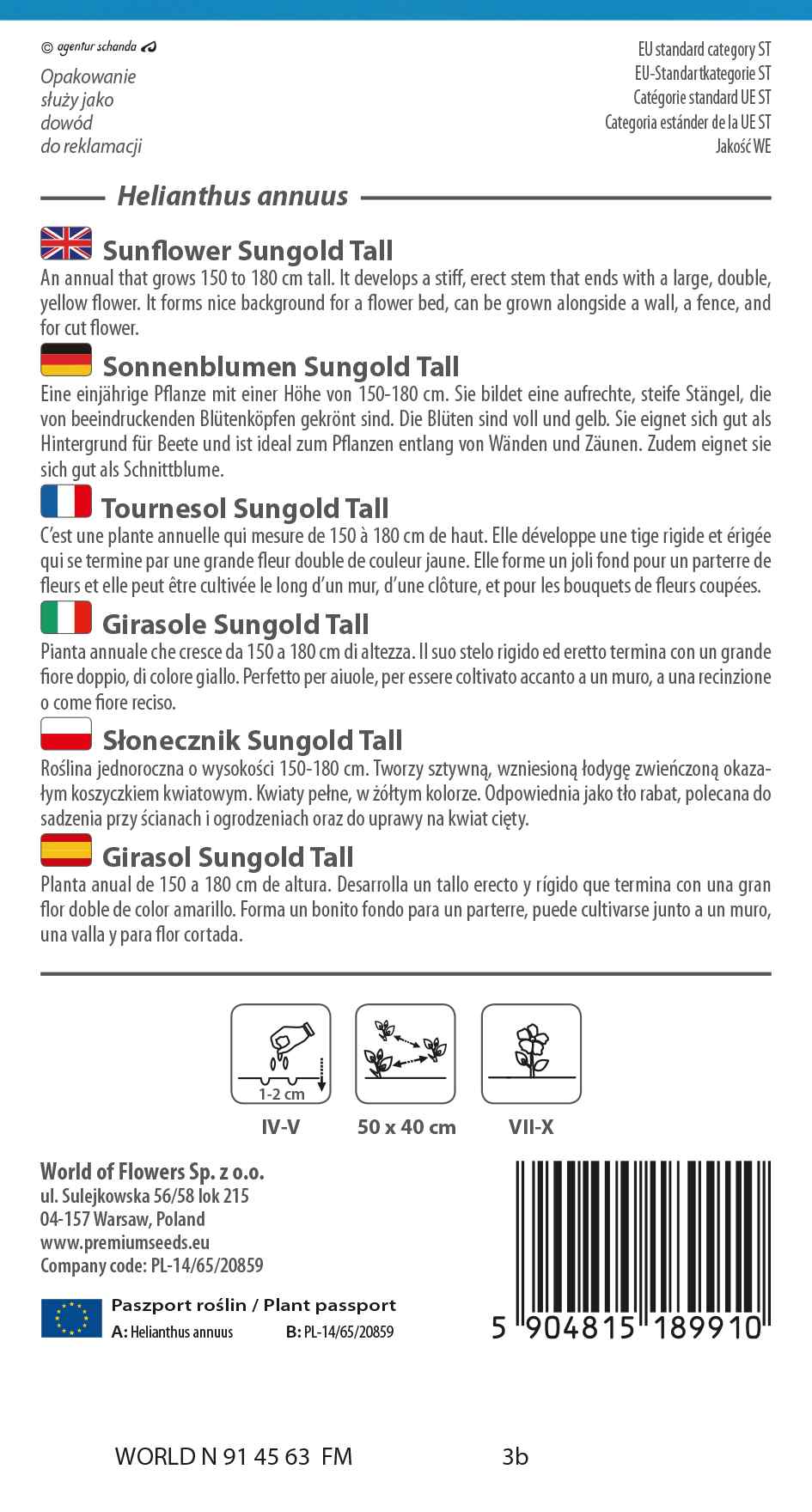 © agentur schanda

Opakowanie służy jako dowód do reklamacji

EU standard category ST
EU-Standartkategorie ST
Catégorie standard UE ST
Categoria estánder de la UE ST
Jakość WE

Helianthus annuus

Sunflower Sungold Tall

An annual that grows 150 to 180 cm tall. It develops a stiff, erect stem that ends with a large, double, yellow flower. It forms nice background for a flower bed, can be grown alongside a wall, a fence, and for cut flower.

Sonnenblumen Sungold Tall

Eine einjährige Pflanze mit einer Höhe von 150-180 cm. Sie bildet eine aufrechte, steife Stängel, die von beeindruckenden Blütenköpfen gekrönt sind. Die Blüten sind voll und gelb. Sie eignet sich gut als Hintergrund für Beete und ist ideal zum Pflanzen entlang von Wänden und Zäunen. Zudem eignet sie sich gut als Schnittblume.

Tournesol Sungold Tall

C'est une plante annuelle qui mesure de 150 à 180 cm de haut. Elle développe une tige rigide et érigée qui se termine par une grande fleur double de couleur jaune. Elle forme un joli fond pour un parterre de fleurs et elle peut être cultivée le long d'un mur, d'une clôture, et pour les bouquets de fleurs coupées.

Girasole Sungold Tall

Pianta annuale che cresce da 150 a 180 cm di altezza. Il suo stelo rigido ed eretto termina con un grande fiore doppio, di colore giallo. Perfetto per aiuole, per essere coltivato accanto a un muro, a una recinzione o come fiore reciso.

Słonecznik Sungold Tall

Roślina jednoroczna o wysokości 150-180 cm. Tworzy sztywną, wzniesioną łodygę zwieńczoną okazałym koszyczkiem kwiatowym. Kwiaty pełne, w żółtym kolorze. Odpowiednia jako tło rabat, polecana do sadzenia przy ścianach i ogrodzeniach oraz do uprawy na kwiat cięty.

Girasol Sungold Tall

Planta anual de 150 a 180 cm de altura. Desarrolla un tallo erecto y rígido que termina con una gran flor doble de color amarillo. Forma un bonito fondo para un parterre, puede cultivarse junto a un muro, una valla y para flor cortada.

1-2 cm
IV-V
50 x 40 cm
VII-X

World of Flowers Sp. z o.o.
ul. Sulejkowska 56/58 lok 215
04-157 Warsaw, Poland
www.premiumseeds.eu
Company code: PL-14/65/20859

Paszport roślin / Plant passport
A: Helianthus annuus B: PL-14/65/20859

5 904815 189910

WORLD N 91 45 63 FM 3b